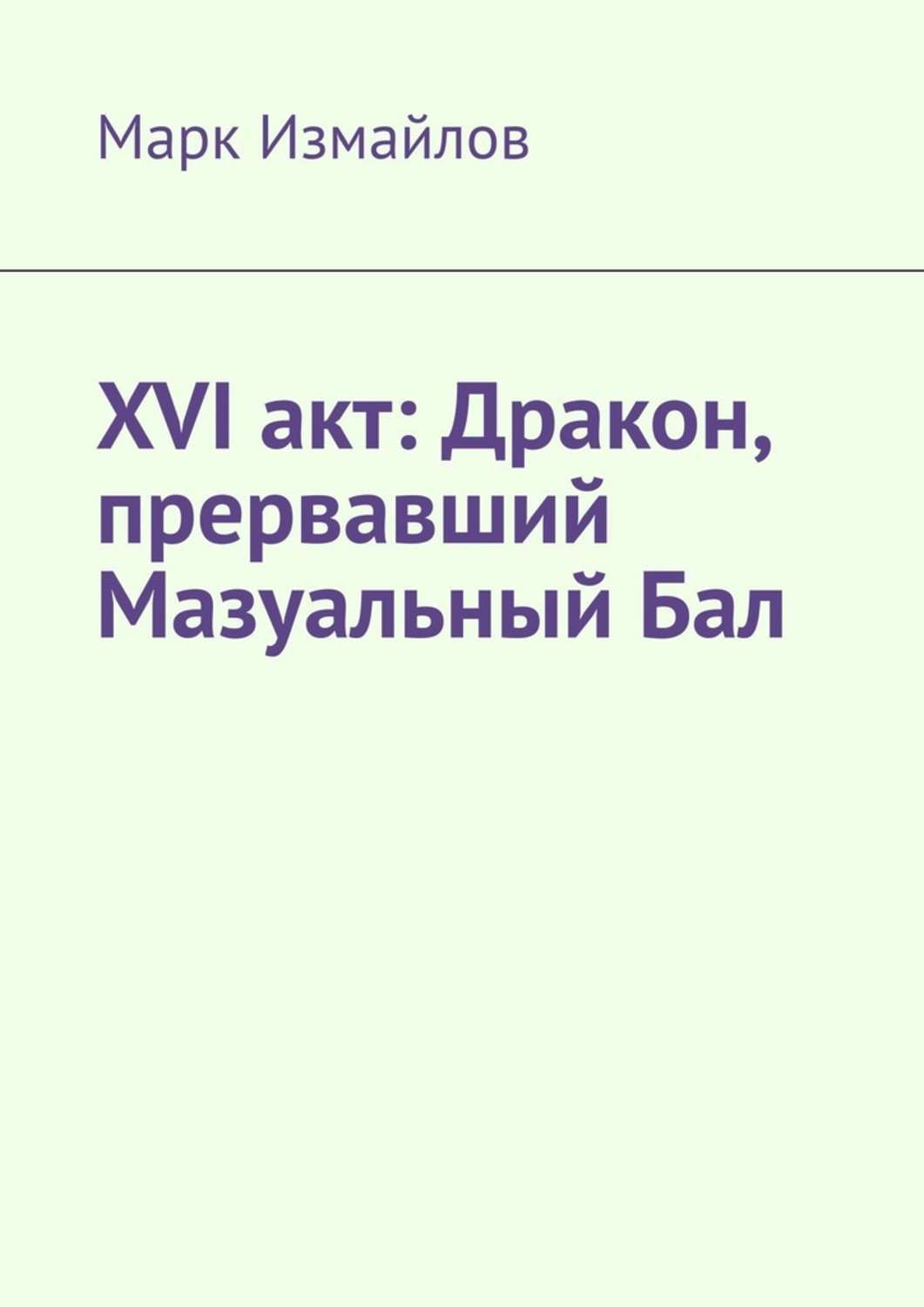 Марк Измайлов

XVI акт: Дракон, прервавший Мазуальный Бал